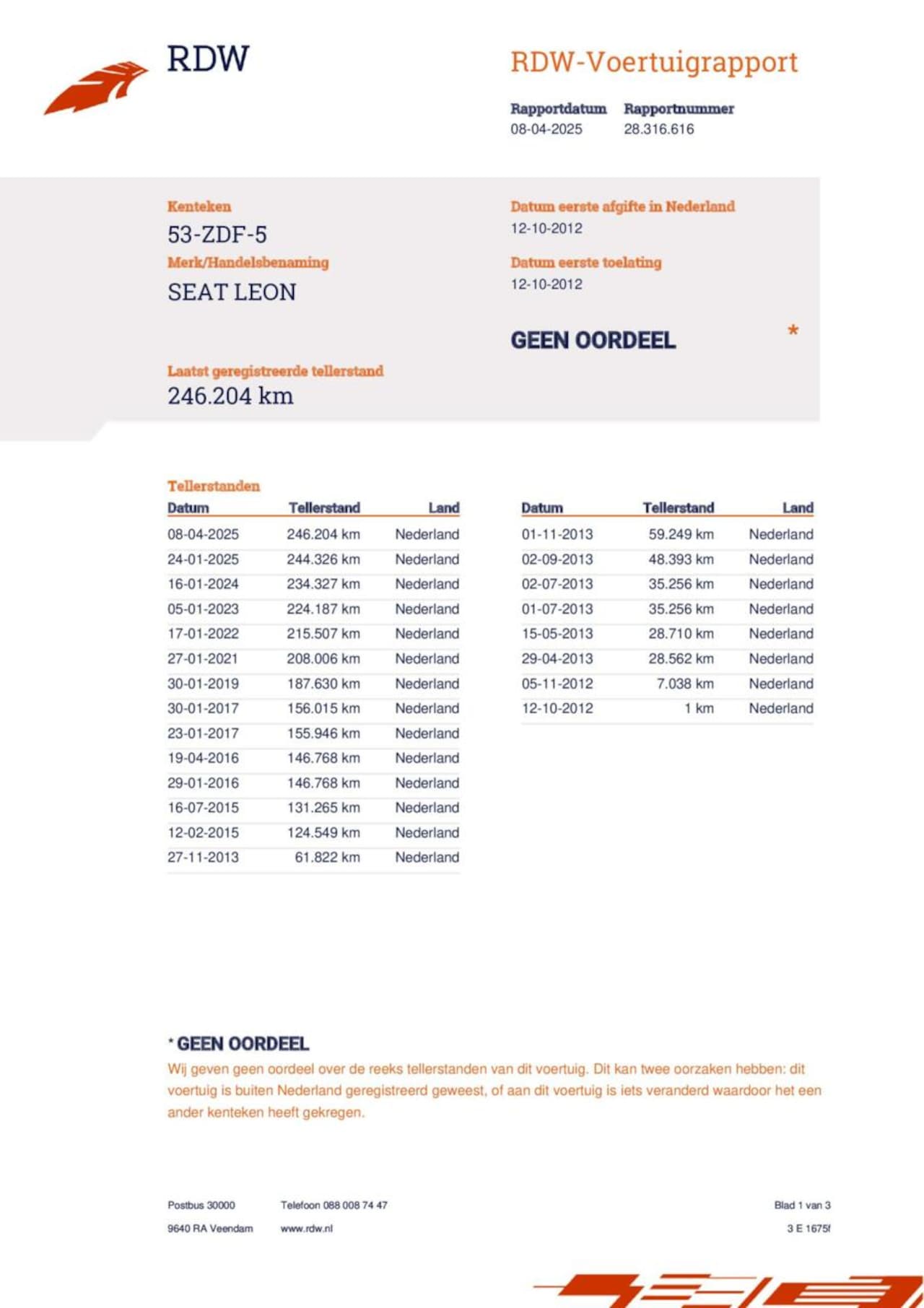 RDW

RDW-Voertuigrapport

Rapportdatum
08-04-2025

Rapportnummer
28.316.616

Kenteken
53-ZDF-5

Merk/Handelsbenaming
SEAT LEON

Datum eerste afgifte in Nederland
12-10-2012

Datum eerste toelating
12-10-2012

GEEN OORDEEL *

Laatst geregistreerde tellerstand
246.204 km

Tellerstanden

| Datum | Tellerstand | Land |
|---|---|---|
| 08-04-2025 | 246.204 km | Nederland |
| 24-01-2025 | 244.326 km | Nederland |
| 16-01-2024 | 234.327 km | Nederland |
| 05-01-2023 | 224.187 km | Nederland |
| 17-01-2022 | 215.507 km | Nederland |
| 27-01-2021 | 208.006 km | Nederland |
| 30-01-2019 | 187.630 km | Nederland |
| 30-01-2017 | 156.015 km | Nederland |
| 23-01-2017 | 155.946 km | Nederland |
| 19-04-2016 | 146.768 km | Nederland |
| 29-01-2016 | 146.768 km | Nederland |
| 16-07-2015 | 131.265 km | Nederland |
| 12-02-2015 | 124.549 km | Nederland |
| 27-11-2013 | 61.822 km | Nederland |

| Datum | Tellerstand | Land |
|---|---|---|
| 01-11-2013 | 59.249 km | Nederland |
| 02-09-2013 | 48.393 km | Nederland |
| 02-07-2013 | 35.256 km | Nederland |
| 01-07-2013 | 35.256 km | Nederland |
| 15-05-2013 | 28.710 km | Nederland |
| 29-04-2013 | 28.562 km | Nederland |
| 05-11-2012 | 7.038 km | Nederland |
| 12-10-2012 | 1 km | Nederland |

* GEEN OORDEEL
Wij geven geen oordeel over de reeks tellerstanden van dit voertuig. Dit kan twee oorzaken hebben: dit voertuig is buiten Nederland geregistreerd geweest, of aan dit voertuig is iets veranderd waardoor het een ander kenteken heeft gekregen.

Postbus 30000
9640 RA Veendam

Telefoon 088 008 74 47
www.rdw.nl

Blad 1 van 3
3 E 1675f